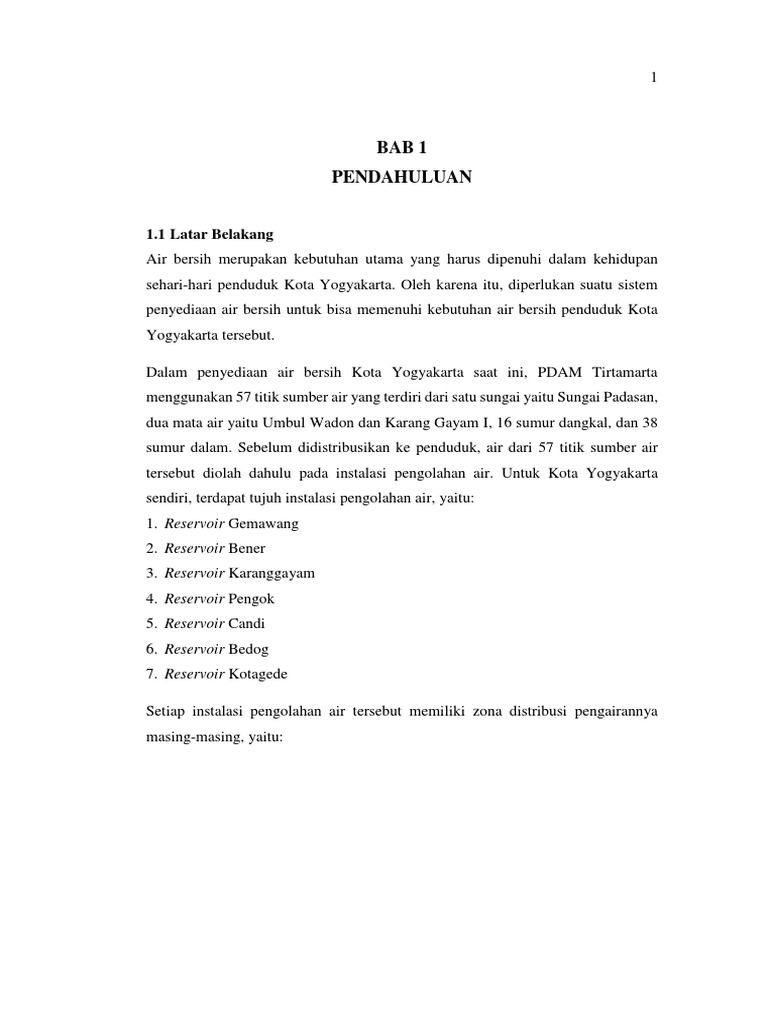 1

BAB 1
PENDAHULUAN

1.1 Latar Belakang
Air bersih merupakan kebutuhan utama yang harus dipenuhi dalam kehidupan sehari-hari penduduk Kota Yogyakarta. Oleh karena itu, diperlukan suatu sistem penyediaan air bersih untuk bisa memenuhi kebutuhan air bersih penduduk Kota Yogyakarta tersebut.

Dalam penyediaan air bersih Kota Yogyakarta saat ini, PDAM Tirtamarta menggunakan 57 titik sumber air yang terdiri dari satu sungai yaitu Sungai Padasan, dua mata air yaitu Umbul Wadon dan Karang Gayam I, 16 sumur dangkal, dan 38 sumur dalam. Sebelum didistribusikan ke penduduk, air dari 57 titik sumber air tersebut diolah dahulu pada instalasi pengolahan air. Untuk Kota Yogyakarta sendiri, terdapat tujuh instalasi pengolahan air, yaitu:
1. Reservoir Gemawang
2. Reservoir Bener
3. Reservoir Karanggayam
4. Reservoir Pengok
5. Reservoir Candi
6. Reservoir Bedog
7. Reservoir Kotagede

Setiap instalasi pengolahan air tersebut memiliki zona distribusi pengairannya masing-masing, yaitu: